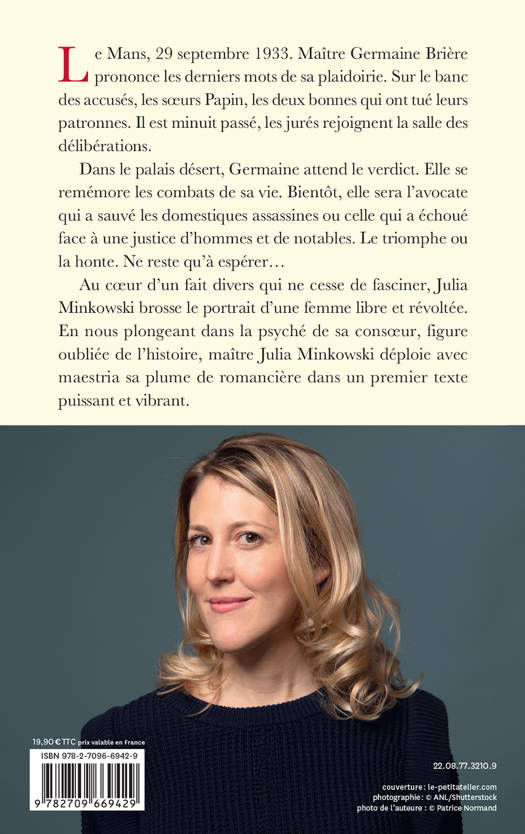 Le Mans, 29 septembre 1933. Maître Germaine Brière prononce les derniers mots de sa plaidoirie. Sur le banc des accusés, les sœurs Papin, les deux bonnes qui ont tué leurs patronnes. Il est minuit passé, les jurés rejoignent la salle des délibérations.

Dans le palais désert, Germaine attend le verdict. Elle se remémore les combats de sa vie. Bientôt, elle sera l'avocate qui a sauvé les domestiques assassines ou celle qui a échoué face à une justice d'hommes et de notables. Le triomphe ou la honte. Ne reste qu'à espérer…

Au cœur d'un fait divers qui ne cesse de fasciner, Julia Minkowski brosse le portrait d'une femme libre et révoltée. En nous plongeant dans la psyché de sa consœur, figure oubliée de l'histoire, maître Julia Minkowski déploie avec maestria sa plume de romancière dans un premier texte puissant et vibrant.

19,90 € TTC prix valable en France

ISBN 978-2-7096-6942-9

9 782709 669429

22.08.77.3210.9

couverture : le-petitatelier.com
photographie : © ANL/Shutterstock
photo de l'auteure : © Patrice Normand